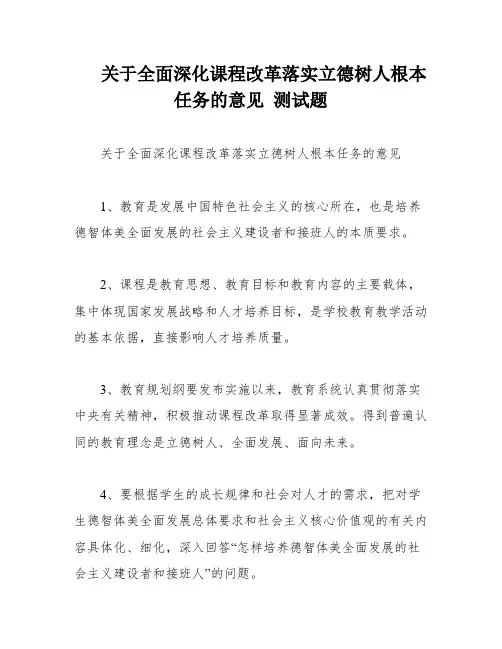 关于全面深化课程改革落实立德树人根本任务的意见 测试题

关于全面深化课程改革落实立德树人根本任务的意见

1、教育是发展中国特色社会主义的核心所在，也是培养德智体美全面发展的社会主义建设者和接班人的本质要求。

2、课程是教育思想、教育目标和教育内容的主要载体，集中体现国家发展战略和人才培养目标，是学校教育教学活动的基本依据，直接影响人才培养质量。

3、教育规划纲要发布实施以来，教育系统认真贯彻落实中央有关精神，积极推动课程改革取得显著成效。得到普遍认同的教育理念是立德树人、全面发展、面向未来。

4、要根据学生的成长规律和社会对人才的需求，把对学生德智体美全面发展总体要求和社会主义核心价值观的有关内容具体化、细化，深入回答“怎样培养德智体美全面发展的社会主义建设者和接班人”的问题。